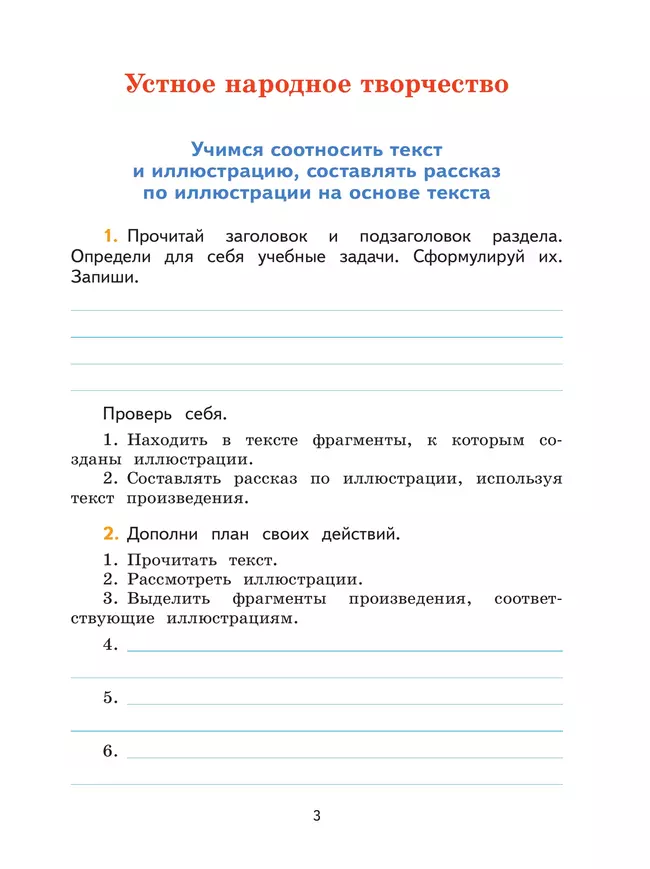 Устное народное творчество

Учимся соотносить текст и иллюстрацию, составлять рассказ по иллюстрации на основе текста

1. Прочитай заголовок и подзаголовок раздела. Определи для себя учебные задачи. Сформулируй их. Запиши.

Проверь себя.

1. Находить в тексте фрагменты, к которым созданы иллюстрации.
2. Составлять рассказ по иллюстрации, используя текст произведения.

2. Дополни план своих действий.

1. Прочитать текст.
2. Рассмотреть иллюстрации.
3. Выделить фрагменты произведения, соответствующие иллюстрациям.
4.
5.
6.

3